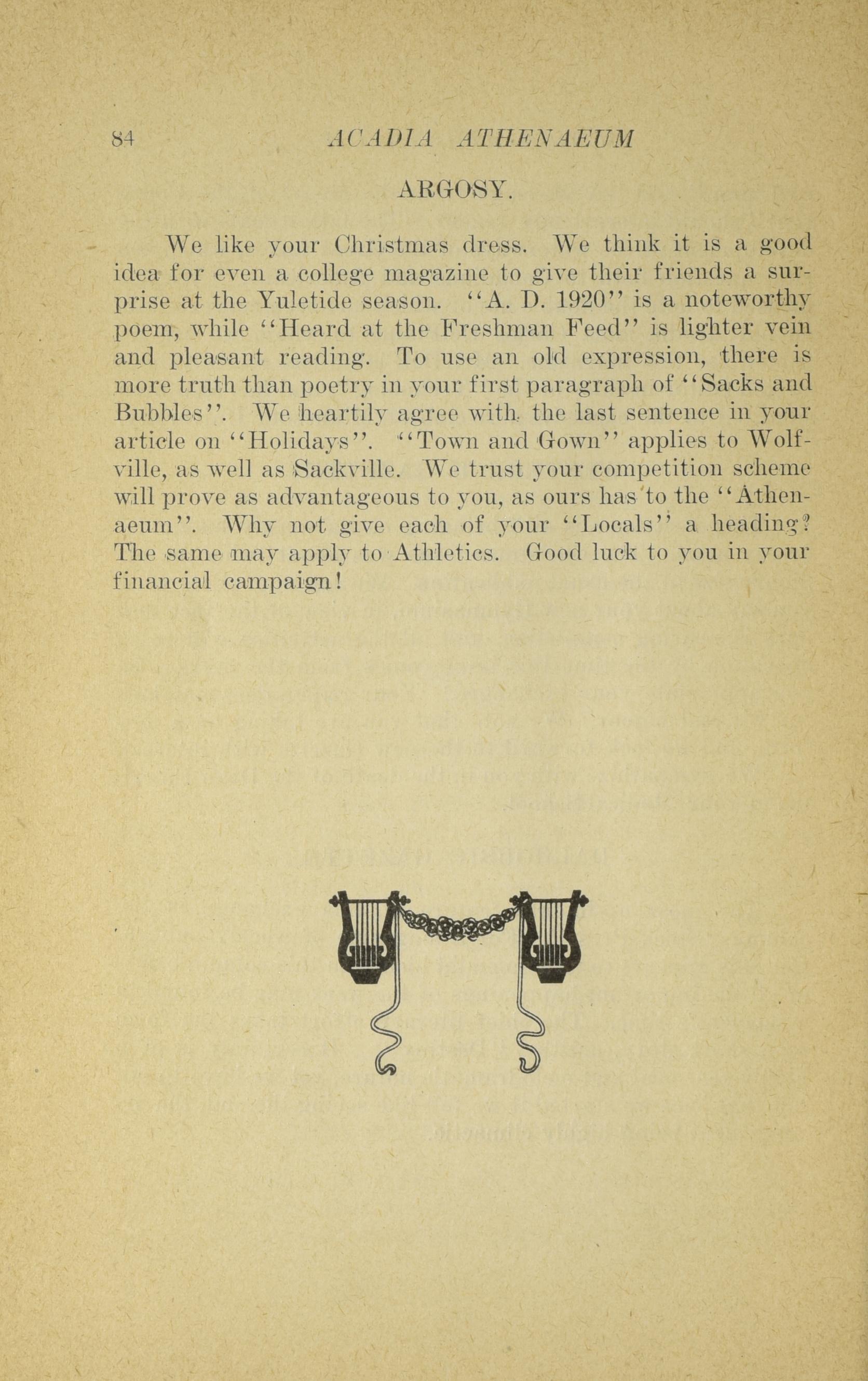 84 ACADIA ATHENAEUM

ARGOSY.

We like your Christmas dress. We think it is a good idea for even a college magazine to give their friends a surprise at the Yuletide season. "A. D. 1920" is a noteworthy poem, while "Heard at the Freshman Feed" is lighter vein and pleasant reading. To use an old expression, there is more truth than poetry in your first paragraph of "Sacks and Bubbles". We heartily agree with the last sentence in your article on "Holidays". "Town and Gown" applies to Wolfville, as well as Sackville. We trust your competition scheme will prove as advantageous to you, as ours has to the "Athenaeum". Why not give each of your "Locals" a heading? The same may apply to Athletics. Good luck to you in your financial campaign!